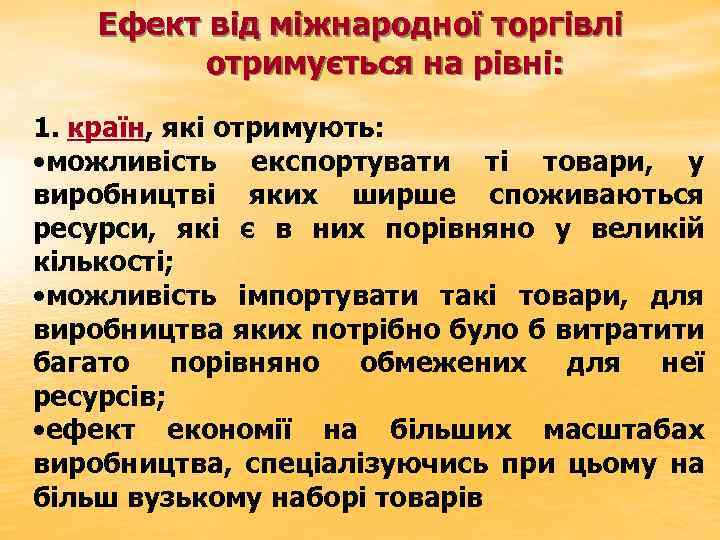 Ефект від міжнародної торгівлі отримується на рівні:

1. країн, які отримують:
•можливість експортувати ті товари, у виробництві яких ширше споживаються ресурси, які є в них порівняно у великій кількості;
•можливість імпортувати такі товари, для виробництва яких потрібно було б витратити багато порівняно обмежених для неї ресурсів;
•ефект економії на більших масштабах виробництва, спеціалізуючись при цьому на більш вузькому наборі товарів